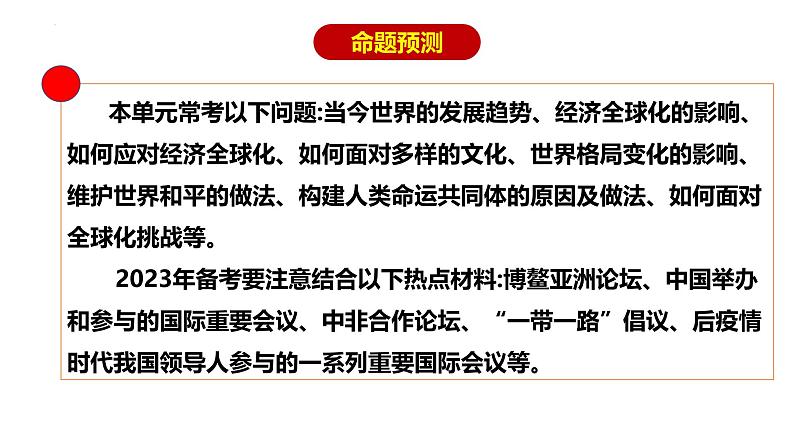 命题预测

本单元常考以下问题:当今世界的发展趋势、经济全球化的影响、如何应对经济全球化、如何面对多样的文化、世界格局变化的影响、维护世界和平的做法、构建人类命运共同体的原因及做法、如何面对全球化挑战等。

2023年备考要注意结合以下热点材料:博鳌亚洲论坛、中国举办和参与的国际重要会议、中非合作论坛、“一带一路”倡议、后疫情时代我国领导人参与的一系列重要国际会议等。